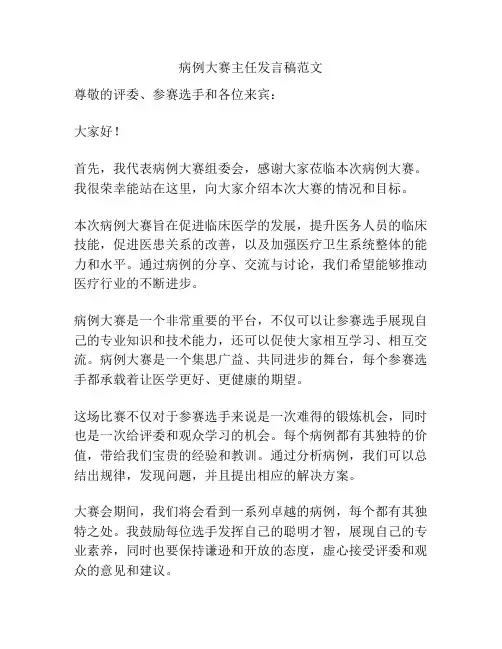 病例大赛主任发言稿范文

尊敬的评委、参赛选手和各位来宾：

大家好！

首先，我代表病例大赛组委会，感谢大家莅临本次病例大赛。我很荣幸能站在这里，向大家介绍本次大赛的情况和目标。

本次病例大赛旨在促进临床医学的发展，提升医务人员的临床技能，促进医患关系的改善，以及加强医疗卫生系统整体的能力和水平。通过病例的分享、交流与讨论，我们希望能够推动医疗行业的不断进步。

病例大赛是一个非常重要的平台，不仅可以让参赛选手展现自己的专业知识和技术能力，还可以促使大家相互学习、相互交流。病例大赛是一个集思广益、共同进步的舞台，每个参赛选手都承载着让医学更好、更健康的期望。

这场比赛不仅对于参赛选手来说是一次难得的锻炼机会，同时也是一次给评委和观众学习的机会。每个病例都有其独特的价值，带给我们宝贵的经验和教训。通过分析病例，我们可以总结出规律，发现问题，并且提出相应的解决方案。

大赛会期间，我们将会看到一系列卓越的病例，每个都有其独特之处。我鼓励每位选手发挥自己的聪明才智，展现自己的专业素养，同时也要保持谦逊和开放的态度，虚心接受评委和观众的意见和建议。